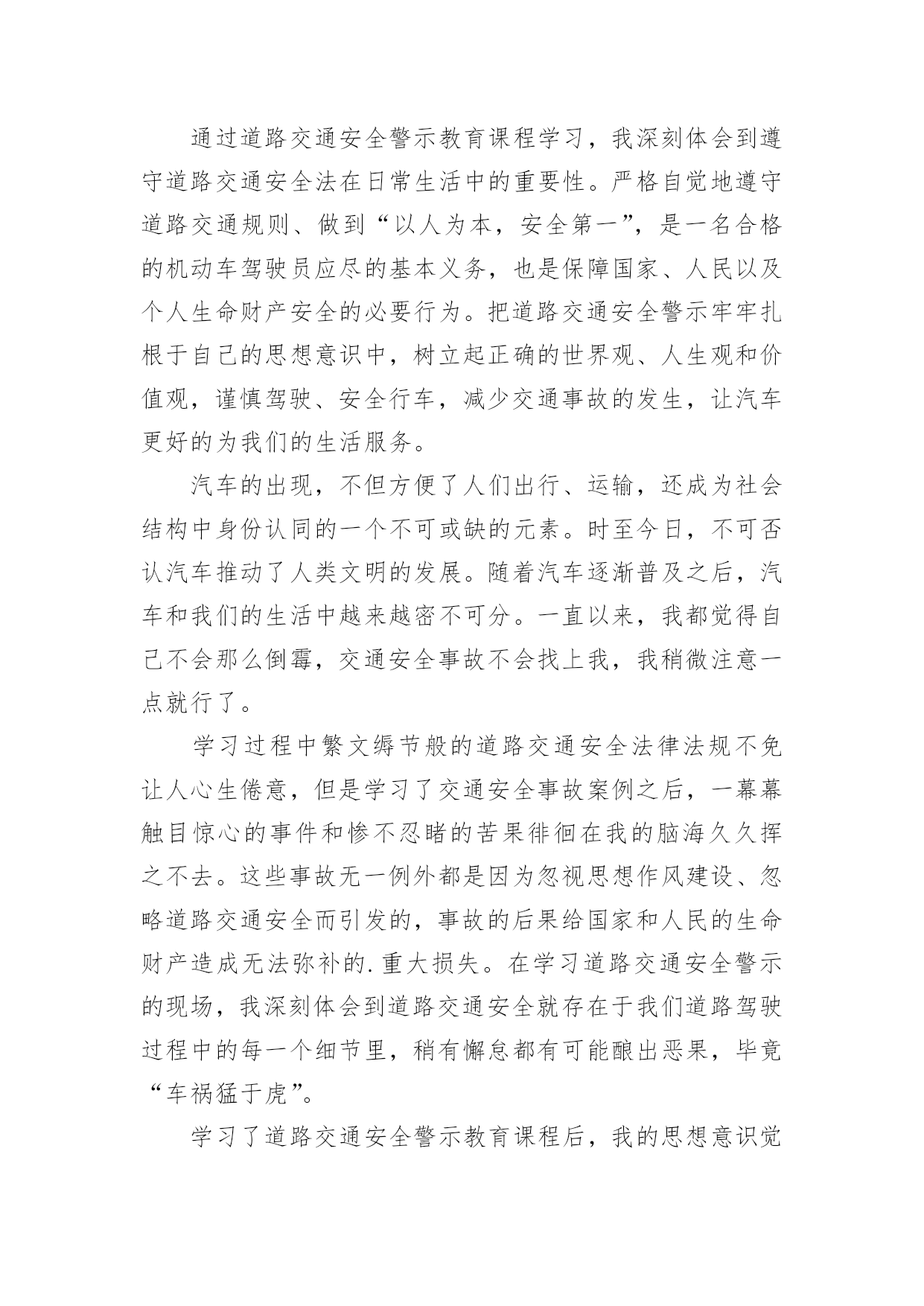 通过道路交通安全警示教育课程学习，我深刻体会到遵守道路交通安全法在日常生活中的重要性。严格自觉地遵守道路交通规则、做到“以人为本，安全第一”，是一名合格的机动车驾驶员应尽的基本义务，也是保障国家、人民以及个人生命财产安全的必要行为。把道路交通安全警示牢牢扎根于自己的思想意识中，树立起正确的世界观、人生观和价值观，谨慎驾驶、安全行车，减少交通事故的发生，让汽车更好的为我们的生活服务。

汽车的出现，不但方便了人们出行、运输，还成为社会结构中身份认同的一个不可或缺的元素。时至今日，不可否认汽车推动了人类文明的发展。随着汽车逐渐普及之后，汽车和我们的生活中越来越密不可分。一直以来，我都觉得自己不会那么倒霉，交通安全事故不会找上我，我稍微注意一点就行了。

学习过程中繁文缛节般的道路交通安全法律法规不免让人心生倦意，但是学习了交通安全事故案例之后，一幕幕触目惊心的事件和惨不忍睹的苦果徘徊在我的脑海久久挥之不去。这些事故无一例外都是因为忽视思想作风建设、忽略道路交通安全而引发的，事故的后果给国家和人民的生命财产造成无法弥补的.重大损失。在学习道路交通安全警示的现场，我深刻体会到道路交通安全就存在于我们道路驾驶过程中的每一个细节里，稍有懈怠都有可能酿出恶果，毕竟“车祸猛于虎”。

学习了道路交通安全警示教育课程后，我的思想意识觉